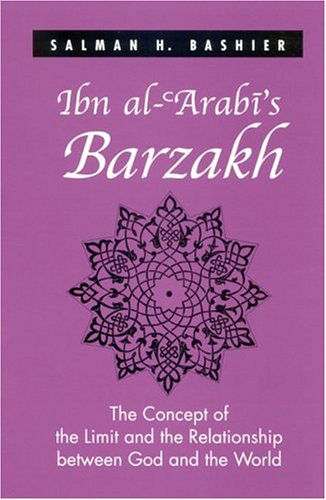 SALMAN H. BASHIER

Ibn al-ʿArabī's Barzakh

The Concept of the Limit and the Relationship between God and the World